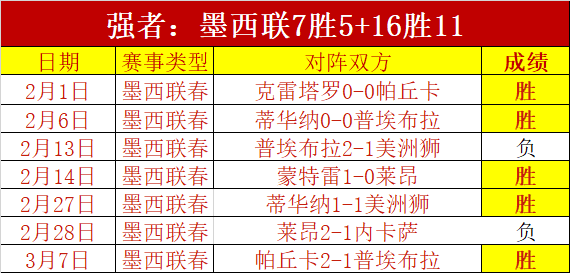 强者：墨西联7胜5+16胜11

| 日期 | 赛事类型 | 对阵双方 | 成绩 |
|---|---|---|---|
| 2月1日 | 墨西联春 | 克雷塔罗0-0帕丘卡 | 胜 |
| 2月6日 | 墨西联春 | 蒂华纳0-0普埃布拉 | 胜 |
| 2月13日 | 墨西联春 | 普埃布拉2-1美洲狮 | 负 |
| 2月14日 | 墨西联春 | 蒙特雷1-0莱昂 | 胜 |
| 2月27日 | 墨西联春 | 蒂华纳1-1美洲狮 | 胜 |
| 2月28日 | 墨西联春 | 莱昂2-1内卡萨 | 负 |
| 3月7日 | 墨西联春 | 帕丘卡2-1普埃布拉 | 胜 |